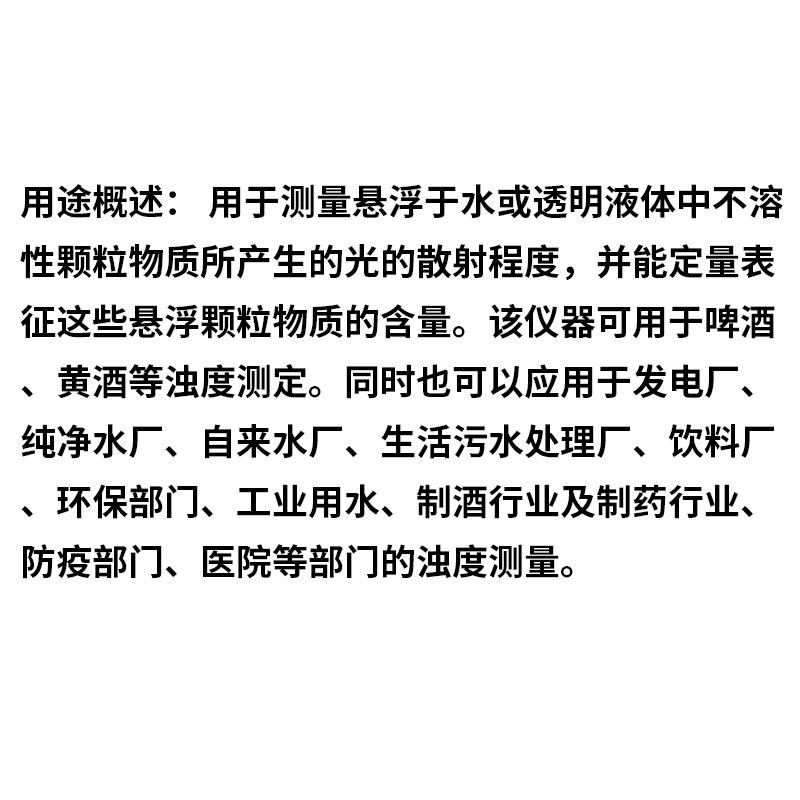 用途概述：用于测量悬浮于水或透明液体中不溶性颗粒物质所产生的光的散射程度，并能定量表征这些悬浮颗粒物质的含量。该仪器可用于啤酒、黄酒等浊度测定。同时也可以应用于发电厂、纯净水厂、自来水厂、生活污水处理厂、饮料厂、环保部门、工业用水、制酒行业及制药行业、防疫部门、医院等部门的浊度测量。